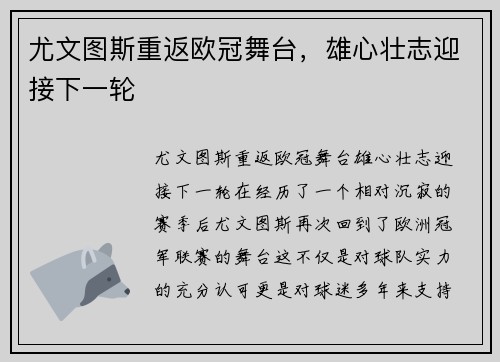 尤文图斯重返欧冠舞台，雄心壮志迎接下一轮

尤文图斯重返欧冠舞台雄心壮志迎接下一轮在经历了一个相对沉寂的赛季后尤文图斯再次回到了欧洲冠军联赛的舞台这不仅是对球队实力的充分认可更是对球迷多年来支持